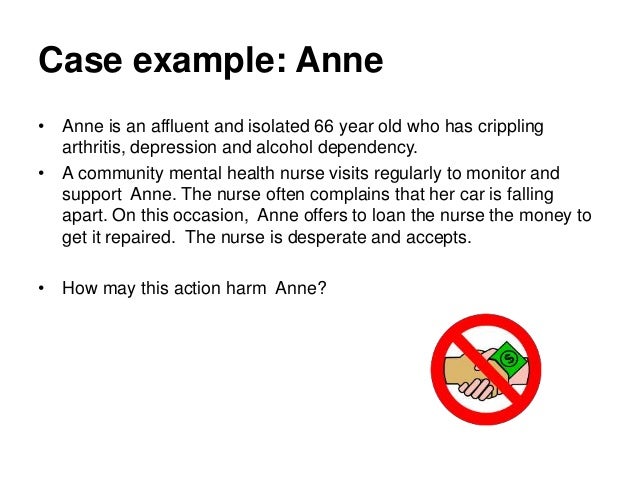 Case example: Anne

• Anne is an affluent and isolated 66 year old who has crippling arthritis, depression and alcohol dependency.
• A community mental health nurse visits regularly to monitor and support Anne. The nurse often complains that her car is falling apart. On this occasion, Anne offers to loan the nurse the money to get it repaired. The nurse is desperate and accepts.

• How may this action harm Anne?